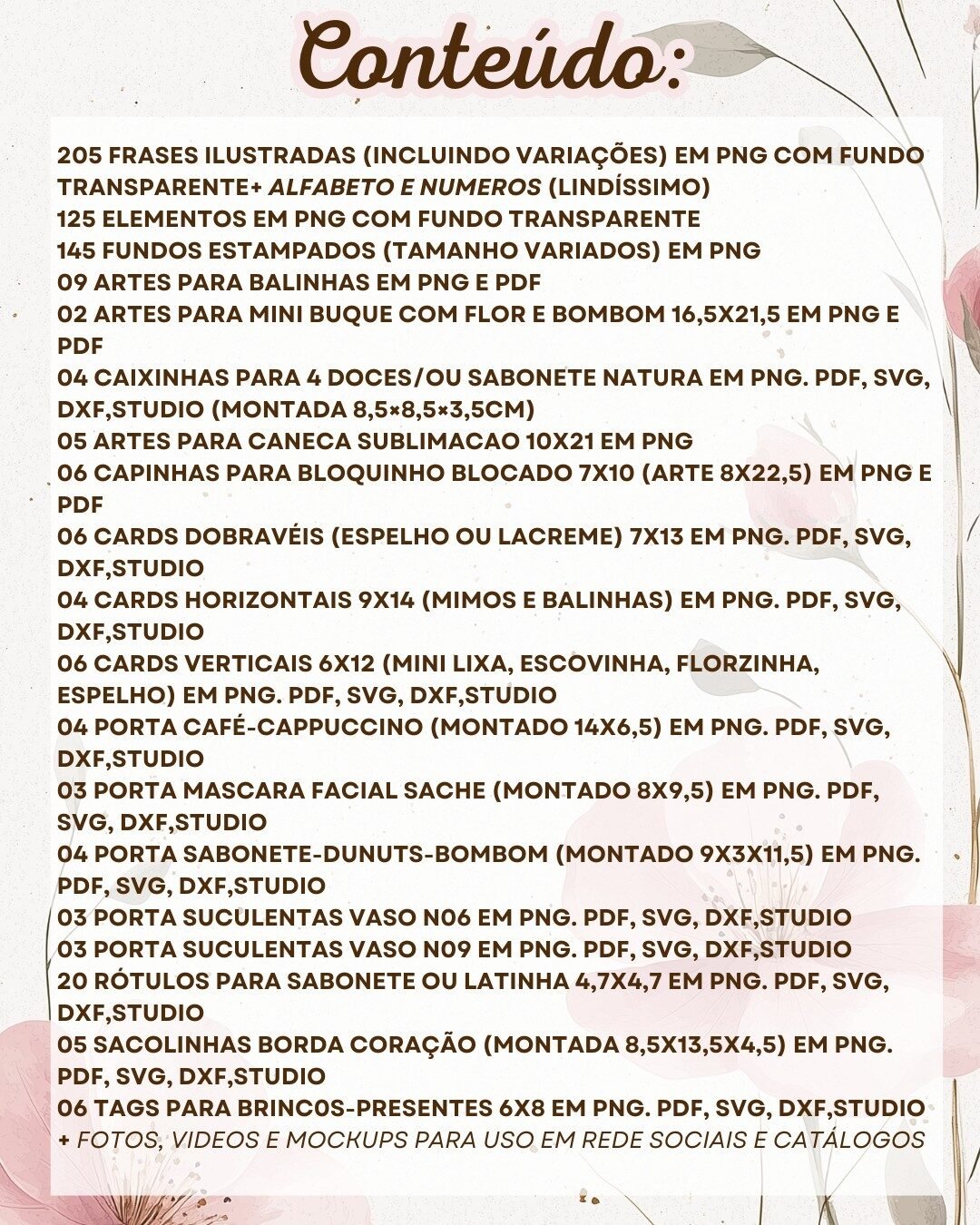 Conteúdo:

205 FRASES ILUSTRADAS (INCLUINDO VARIAÇÕES) EM PNG COM FUNDO TRANSPARENTE+ ALFABETO E NUMEROS (LINDÍSSIMO)
125 ELEMENTOS EM PNG COM FUNDO TRANSPARENTE
145 FUNDOS ESTAMPADOS (TAMANHO VARIADOS) EM PNG
09 ARTES PARA BALINHAS EM PNG E PDF
02 ARTES PARA MINI BUQUE COM FLOR E BOMBOM 16,5X21,5 EM PNG E PDF
04 CAIXINHAS PARA 4 DOCES/OU SABONETE NATURA EM PNG. PDF, SVG, DXF,STUDIO (MONTADA 8,5×8,5×3,5CM)
05 ARTES PARA CANECA SUBLIMACAO 10X21 EM PNG
06 CAPINHAS PARA BLOQUINHO BLOCADO 7X10 (ARTE 8X22,5) EM PNG E PDF
06 CARDS DOBRAVÉIS (ESPELHO OU LACREME) 7X13 EM PNG. PDF, SVG, DXF,STUDIO
04 CARDS HORIZONTAIS 9X14 (MIMOS E BALINHAS) EM PNG. PDF, SVG, DXF,STUDIO
06 CARDS VERTICAIS 6X12 (MINI LIXA, ESCOVINHA, FLORZINHA, ESPELHO) EM PNG. PDF, SVG, DXF,STUDIO
04 PORTA CAFÉ-CAPPUCCINO (MONTADO 14X6,5) EM PNG. PDF, SVG, DXF,STUDIO
03 PORTA MASCARA FACIAL SACHE (MONTADO 8X9,5) EM PNG. PDF, SVG, DXF,STUDIO
04 PORTA SABONETE-DUNUTS-BOMBOM (MONTADO 9X3X11,5) EM PNG. PDF, SVG, DXF,STUDIO
03 PORTA SUCULENTAS VASO N06 EM PNG. PDF, SVG, DXF,STUDIO
03 PORTA SUCULENTAS VASO N09 EM PNG. PDF, SVG, DXF,STUDIO
20 RÓTULOS PARA SABONETE OU LATINHA 4,7X4,7 EM PNG. PDF, SVG, DXF,STUDIO
05 SACOLINHAS BORDA CORAÇÃO (MONTADA 8,5X13,5X4,5) EM PNG. PDF, SVG, DXF,STUDIO
06 TAGS PARA BRINC0S-PRESENTES 6X8 EM PNG. PDF, SVG, DXF,STUDIO
+ FOTOS, VIDEOS E MOCKUPS PARA USO EM REDE SOCIAIS E CATÁLOGOS